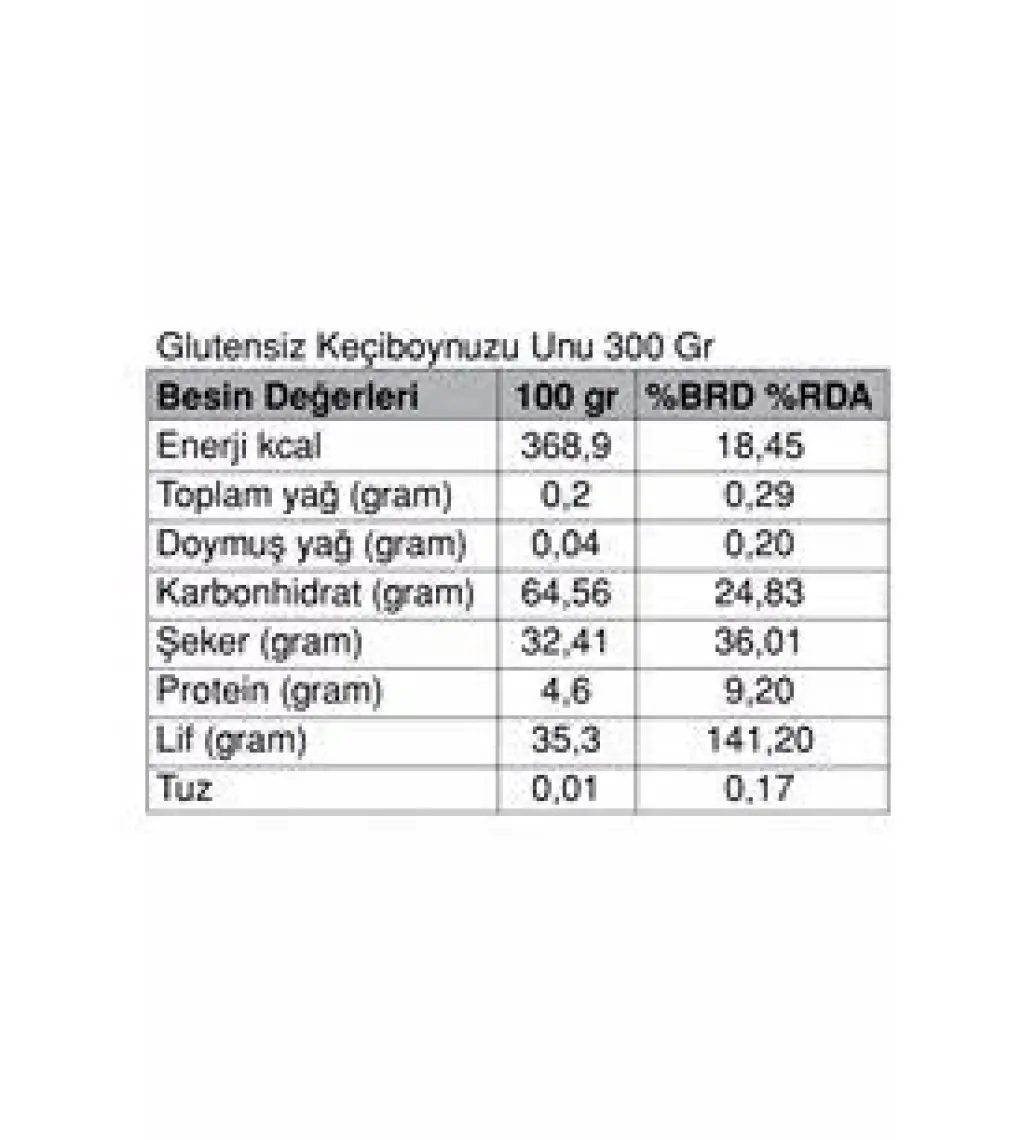 Glutensiz Keçiboynuzu Unu 300 Gr

| Besin Değerleri | 100 gr | %BRD %RDA |
|---|---|---|
| Enerji kcal | 368,9 | 18,45 |
| Toplam yağ (gram) | 0,2 | 0,29 |
| Doymuş yağ (gram) | 0,04 | 0,20 |
| Karbonhidrat (gram) | 64,56 | 24,83 |
| Şeker (gram) | 32,41 | 36,01 |
| Protein (gram) | 4,6 | 9,20 |
| Lif (gram) | 35,3 | 141,20 |
| Tuz | 0,01 | 0,17 |